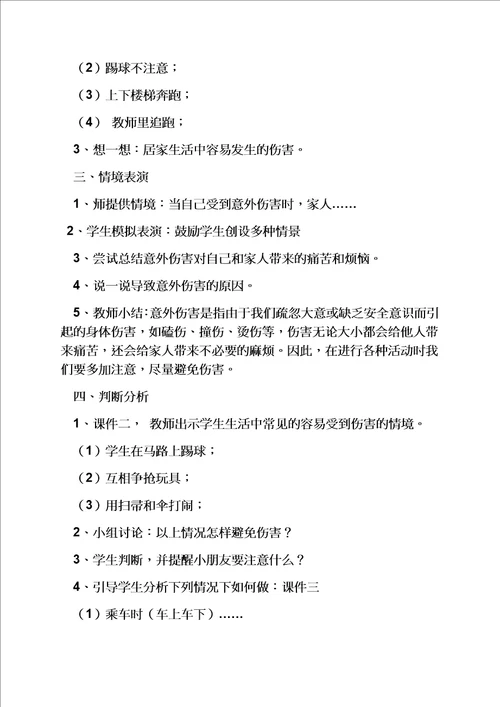 （2）踢球不注意；

（3）上下楼梯奔跑；

（4） 教师里追跑；

3、想一想：居家生活中容易发生的伤害。

三、情境表演

1、师提供情境：当自己受到意外伤害时，家人……

2、学生模拟表演：鼓励学生创设多种情景

3、尝试总结意外伤害对自己和家人带来的痛苦和烦恼。

4、说一说导致意外伤害的原因。

5、教师小结：意外伤害是指由于我们疏忽大意或缺乏安全意识而引起的身体伤害，如磕伤、撞伤、烫伤等，伤害无论大小都会给他人带来痛苦，还会给家人带来不必要的麻烦。因此，在进行各种活动时我们要多加注意，尽量避免伤害。

四、判断分析

1、课件二， 教师出示学生生活中常见的容易受到伤害的情境。

（1）学生在马路上踢球；

（2）互相争抢玩具；

（3）用扫帚和伞打闹；

2、小组讨论：以上情况怎样避免伤害？

3、学生判断，并提醒小朋友要注意什么？

4、引导学生分析下列情况下如何做：课件三

（1）乘车时（车上车下）……